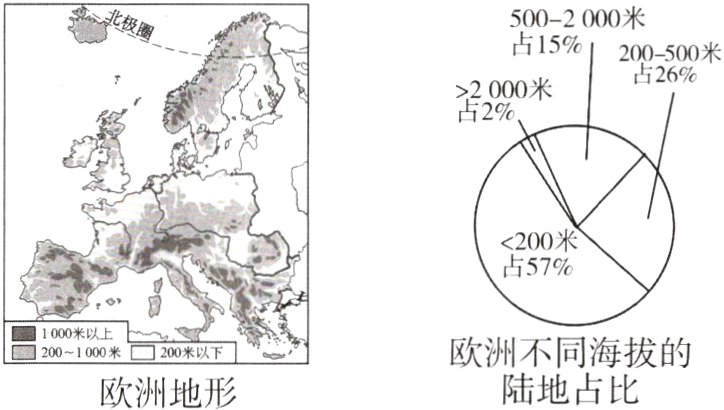 北极圈

1 000米以上
200～1 000米
200米以下

欧洲地形

500–2 000米
占15%

200–500米
占26%

>2 000米
占2%

<200米
占57%

欧洲不同海拔的陆地占比